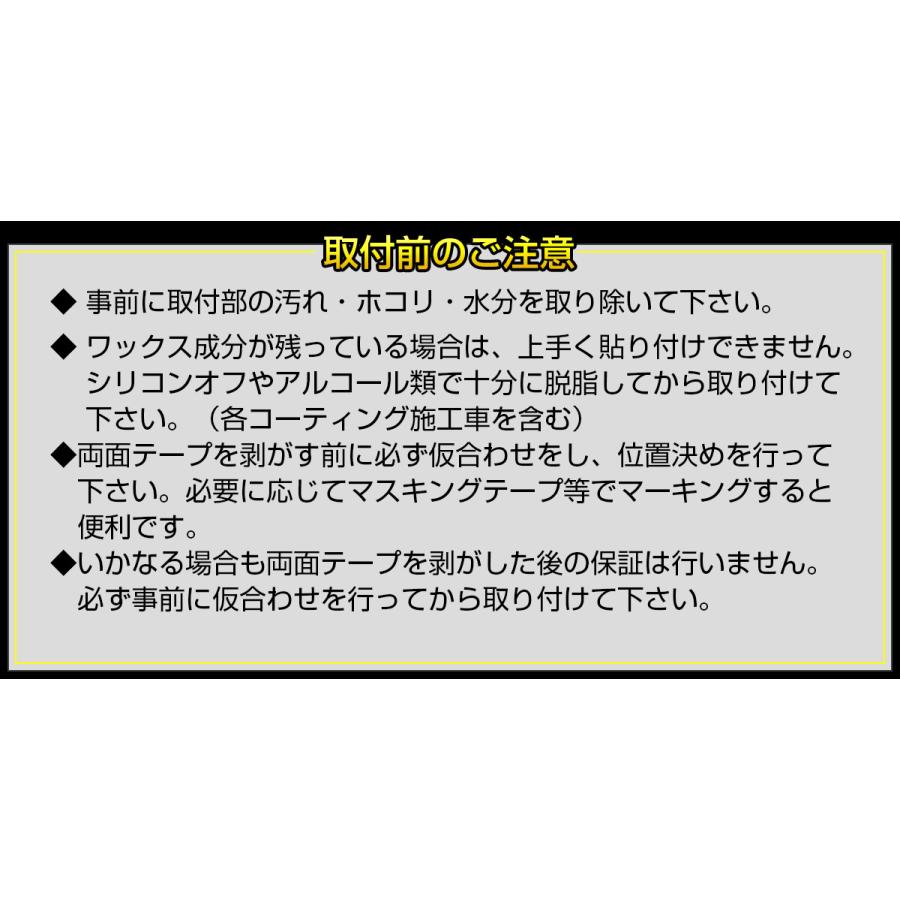 取付前のご注意

◆ 事前に取付部の汚れ・ホコリ・水分を取り除いて下さい。

◆ ワックス成分が残っている場合は、上手く貼り付けできません。シリコンオフやアルコール類で十分に脱脂してから取り付けて下さい。（各コーティング施工車を含む）

◆両面テープを剥がす前に必ず仮合わせをし、位置決めを行って下さい。必要に応じてマスキングテープ等でマーキングすると便利です。

◆いかなる場合も両面テープを剥がした後の保証は行いません。必ず事前に仮合わせを行ってから取り付けて下さい。